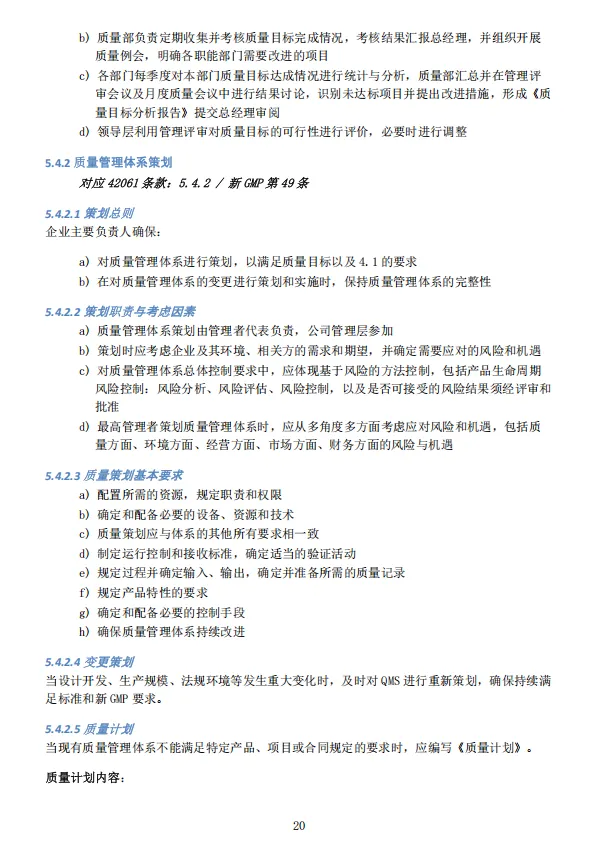 b) 质量部负责定期收集并考核质量目标完成情况，考核结果汇报总经理，并组织开展质量例会，明确各职能部门需要改进的项目

c) 各部门每季度对本部门质量目标达成情况进行统计与分析，质量部汇总并在管理评审会议及月度质量会议中进行结果讨论，识别未达标项目并提出改进措施，形成《质量目标分析报告》提交总经理审阅

d) 领导层利用管理评审对质量目标的可行性进行评价，必要时进行调整

5.4.2 质量管理体系策划

对应 42061 条款：5.4.2 / 新 GMP 第 49 条

5.4.2.1 策划总则

企业主要负责人确保：

a) 对质量管理体系进行策划，以满足质量目标以及 4.1 的要求

b) 在对质量管理体系的变更进行策划和实施时，保持质量管理体系的完整性

5.4.2.2 策划职责与考虑因素

a) 质量管理体系策划由管理者代表负责，公司管理层参加

b) 策划时应考虑企业及其环境、相关方的需求和期望，并确定需要应对的风险和机遇

c) 对质量管理体系总体控制要求中，应体现基于风险的方法控制，包括产品生命周期风险控制：风险分析、风险评估、风险控制，以及是否可接受的风险结果须经评审和批准

d) 最高管理者策划质量管理体系时，应从多角度多方面考虑应对风险和机遇，包括质量方面、环境方面、经营方面、市场方面、财务方面的风险与机遇

5.4.2.3 质量策划基本要求

a) 配置所需的资源，规定职责和权限

b) 确定和配备必要的设备、资源和技术

c) 质量策划应与体系的其他所有要求相一致

d) 制定运行控制和接收标准，确定适当的验证活动

e) 规定过程并确定输入、输出，确定并准备所需的质量记录

f) 规定产品特性的要求

g) 确定和配备必要的控制手段

h) 确保质量管理体系持续改进

5.4.2.4 变更策划

当设计开发、生产规模、法规环境等发生重大变化时，及时对 QMS 进行重新策划，确保持续满足标准和新 GMP 要求。

5.4.2.5 质量计划

当现有质量管理体系不能满足特定产品、项目或合同规定的要求时，应编写《质量计划》。

质量计划内容：

20